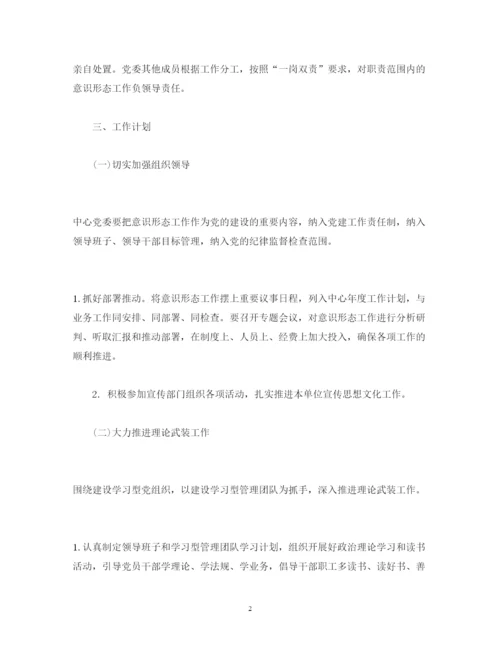 亲自处置。党委其他成员根据工作分工，按照“一岗双责”要求，对职责范围内的意识形态工作负领导责任。

三、工作计划

(一)切实加强组织领导

中心党委要把意识形态工作作为党的建设的重要内容，纳入党建工作责任制，纳入领导班子、领导干部目标管理，纳入党的纪律监督检查范围。

1. 抓好部署推动。将意识形态工作摆上重要议事日程，列入中心年度工作计划，与业务工作同安排、同部署、同检查。要召开专题会议，对意识形态工作进行分析研判、听取汇报和推动部署，在制度上、人员上、经费上加大投入，确保各项工作的顺利推进。

2. 积极参加宣传部门组织各项活动，扎实推进本单位宣传思想文化工作。

(二)大力推进理论武装工作

围绕建设学习型党组织，以建设学习型管理团队为抓手，深入推进理论武装工作。

1. 认真制定领导班子和学习型管理团队学习计划，组织开展好政治理论学习和读书活动，引导党员干部学理论、学法规、学业务，倡导干部职工多读书、读好书、善

2